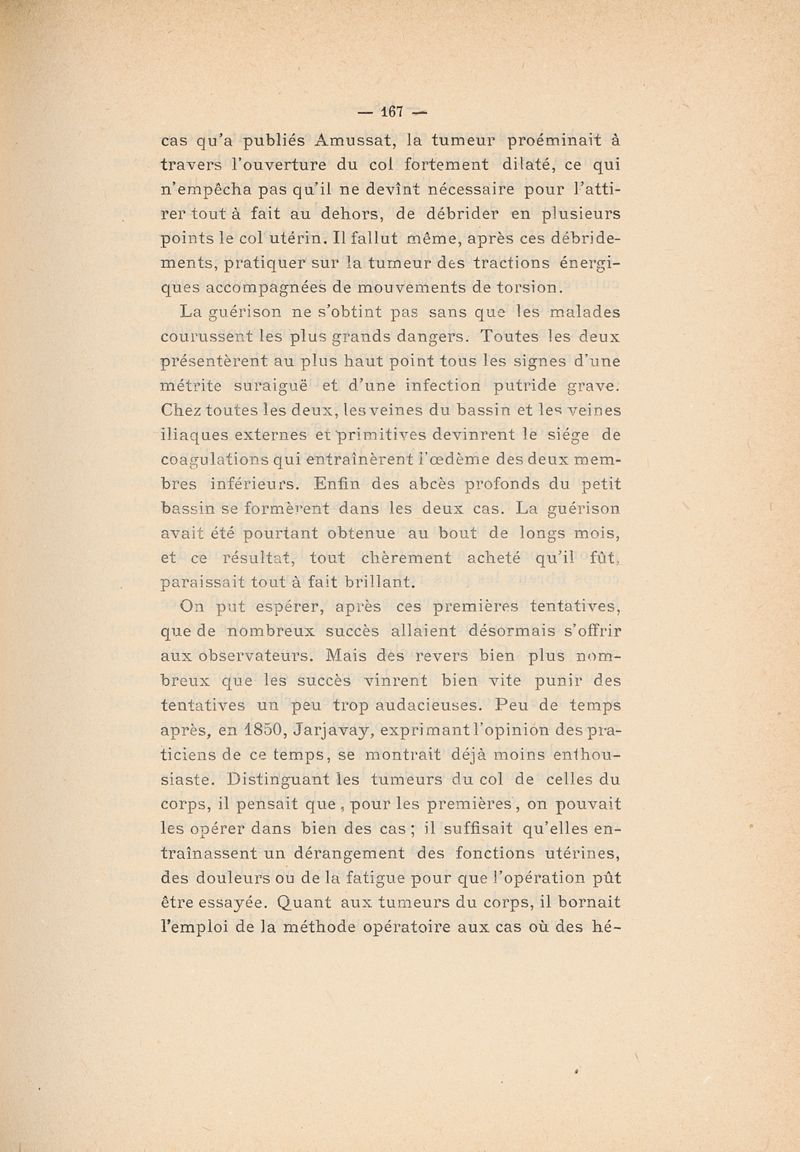 — 167 —

cas qu'a publiés Amussat, la tumeur proéminait à travers l'ouverture du col fortement dilaté, ce qui n'empêcha pas qu'il ne devînt nécessaire pour l'attirer tout à fait au dehors, de débrider en plusieurs points le col utérin. Il fallut même, après ces débridements, pratiquer sur la tumeur des tractions énergiques accompagnées de mouvements de torsion.

La guérison ne s'obtint pas sans que les malades courussent les plus grands dangers. Toutes les deux présentèrent au plus haut point tous les signes d'une métrite suraiguë et d'une infection putride grave. Chez toutes les deux, les veines du bassin et les veines iliaques externes et primitives devinrent le siége de coagulations qui entraînèrent l'œdème des deux membres inférieurs. Enfin des abcès profonds du petit bassin se formèrent dans les deux cas. La guérison avait été pourtant obtenue au bout de longs mois, et ce résultat, tout chèrement acheté qu'il fût, paraissait tout à fait brillant.

On put espérer, après ces premières tentatives, que de nombreux succès allaient désormais s'offrir aux observateurs. Mais des revers bien plus nombreux que les succès vinrent bien vite punir des tentatives un peu trop audacieuses. Peu de temps après, en 1850, Jarjavay, exprimant l'opinion des praticiens de ce temps, se montrait déjà moins enthousiaste. Distinguant les tumeurs du col de celles du corps, il pensait que, pour les premières, on pouvait les opérer dans bien des cas ; il suffisait qu'elles entraînassent un dérangement des fonctions utérines, des douleurs ou de la fatigue pour que l'opération pût être essayée. Quant aux tumeurs du corps, il bornait l'emploi de la méthode opératoire aux cas où des hé-